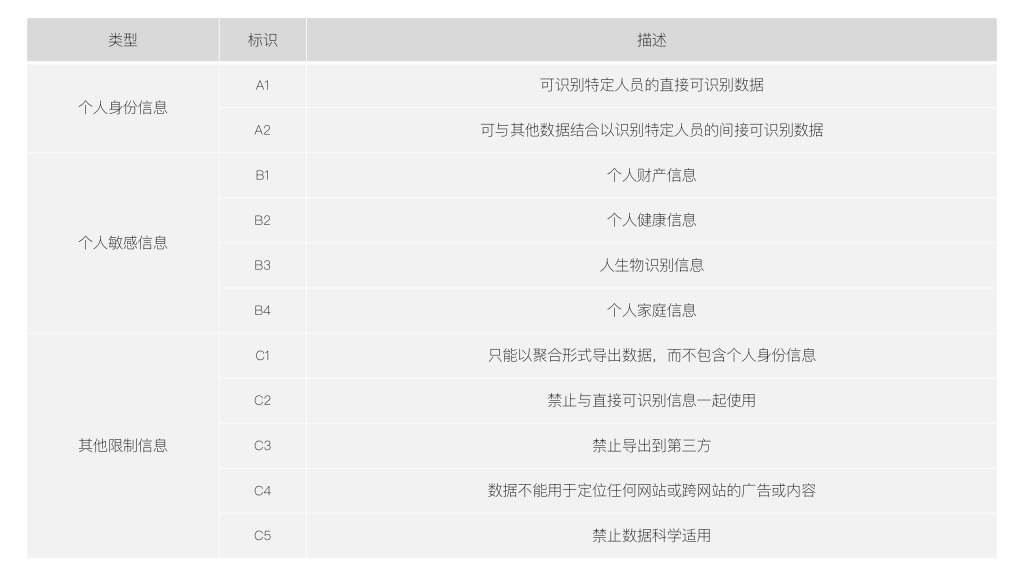 | 类型 | 标识 | 描述 |
|---|---|---|
| 个人身份信息 | A1 | 可识别特定人员的直接可识别数据 |
|  | A2 | 可与其他数据结合以识别特定人员的间接可识别数据 |
| 个人敏感信息 | B1 | 个人财产信息 |
|  | B2 | 个人健康信息 |
|  | B3 | 人生物识别信息 |
|  | B4 | 个人家庭信息 |
| 其他限制信息 | C1 | 只能以聚合形式导出数据，而不包含个人身份信息 |
|  | C2 | 禁止与直接可识别信息一起使用 |
|  | C3 | 禁止导出到第三方 |
|  | C4 | 数据不能用于定位任何网站或跨网站的广告或内容 |
|  | C5 | 禁止数据科学适用 |